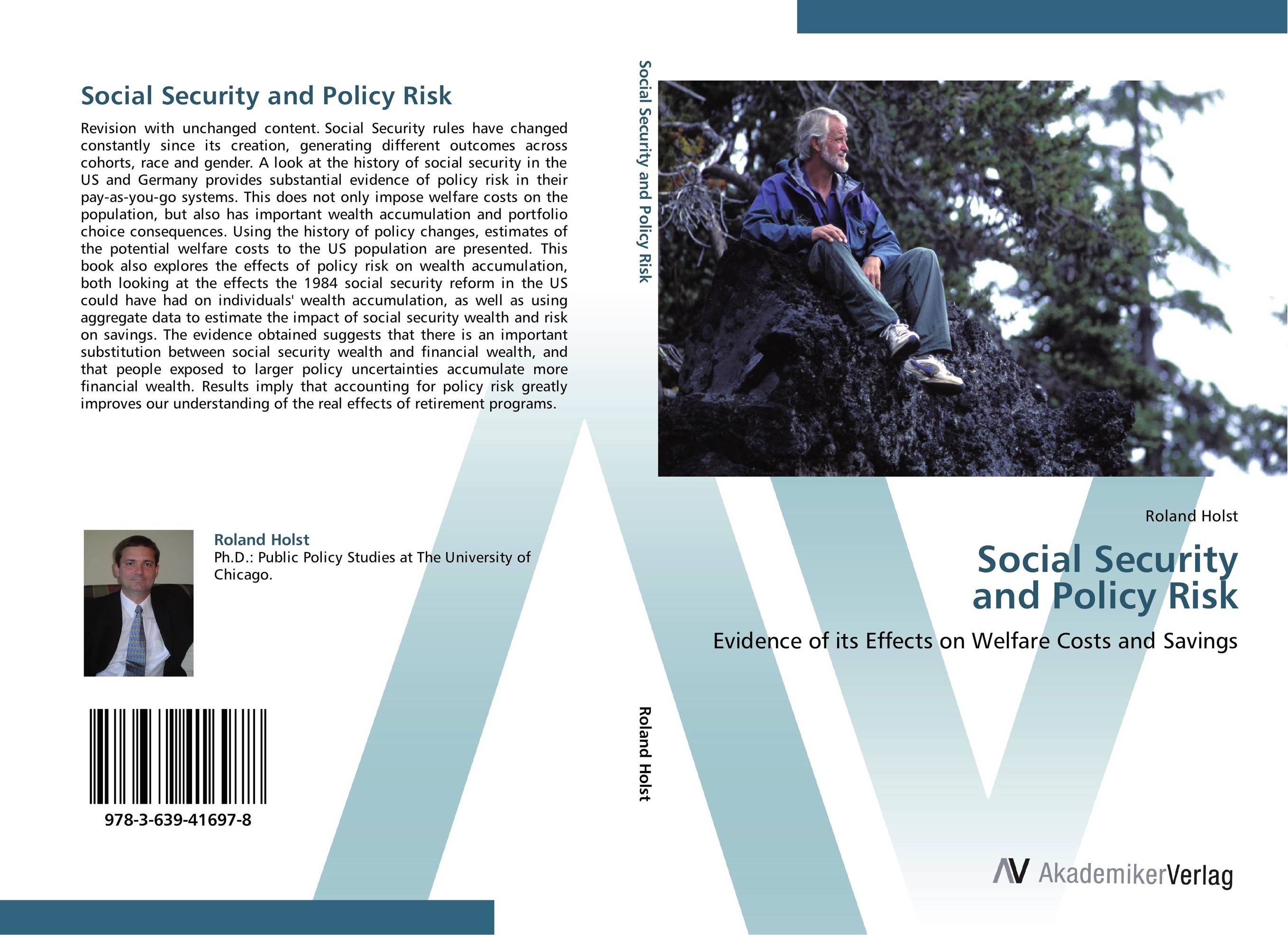 Social Security and Policy Risk

Revision with unchanged content. Social Security rules have changed constantly since its creation, generating different outcomes across cohorts, race and gender. A look at the history of social security in the US and Germany provides substantial evidence of policy risk in their pay-as-you-go systems. This does not only impose welfare costs on the population, but also has important wealth accumulation and portfolio choice consequences. Using the history of policy changes, estimates of the potential welfare costs to the US population are presented. This book also explores the effects of policy risk on wealth accumulation, both looking at the effects the 1984 social security reform in the US could have had on individuals' wealth accumulation, as well as using aggregate data to estimate the impact of social security wealth and risk on savings. The evidence obtained suggests that there is an important substitution between social security wealth and financial wealth, and that people exposed to larger policy uncertainties accumulate more financial wealth. Results imply that accounting for policy risk greatly improves our understanding of the real effects of retirement programs.

Roland Holst
Ph.D.: Public Policy Studies at The University of Chicago.

978-3-639-41697-8

Social Security and Policy Risk

Roland Holst

Roland Holst

Social Security and Policy Risk

Evidence of its Effects on Welfare Costs and Savings

AV AkademikerVerlag